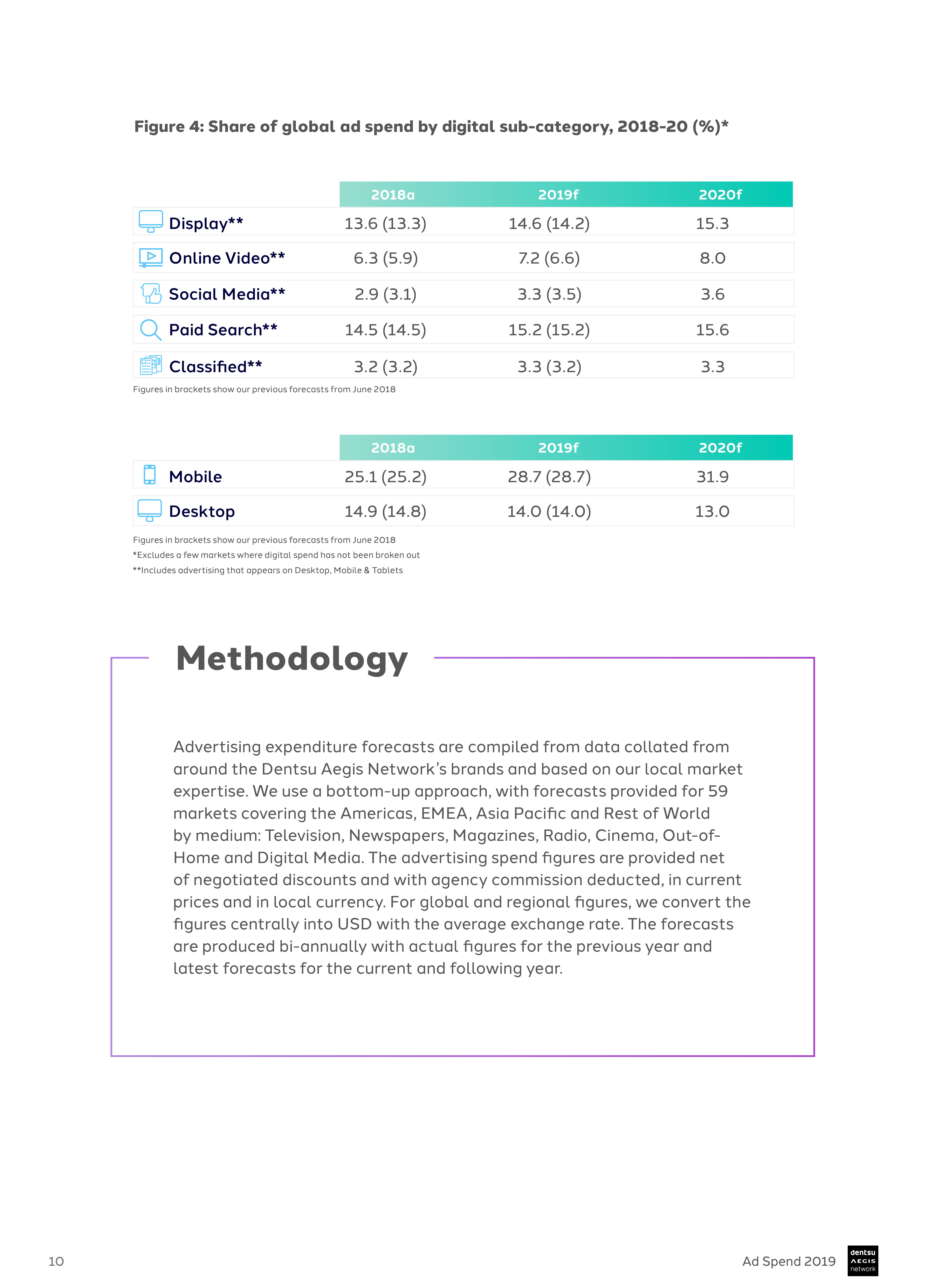 Figure 4: Share of global ad spend by digital sub-category, 2018-20 (%)*

| | 2018a | 2019f | 2020f |
|---|---|---|---|
| Display** | 13.6 (13.3) | 14.6 (14.2) | 15.3 |
| Online Video** | 6.3 (5.9) | 7.2 (6.6) | 8.0 |
| Social Media** | 2.9 (3.1) | 3.3 (3.5) | 3.6 |
| Paid Search** | 14.5 (14.5) | 15.2 (15.2) | 15.6 |
| Classified** | 3.2 (3.2) | 3.3 (3.2) | 3.3 |

Figures in brackets show our previous forecasts from June 2018

| | 2018a | 2019f | 2020f |
|---|---|---|---|
| Mobile | 25.1 (25.2) | 28.7 (28.7) | 31.9 |
| Desktop | 14.9 (14.8) | 14.0 (14.0) | 13.0 |

Figures in brackets show our previous forecasts from June 2018
*Excludes a few markets where digital spend has not been broken out
**Includes advertising that appears on Desktop, Mobile & Tablets

Methodology

Advertising expenditure forecasts are compiled from data collated from around the Dentsu Aegis Network's brands and based on our local market expertise. We use a bottom-up approach, with forecasts provided for 59 markets covering the Americas, EMEA, Asia Pacific and Rest of World by medium: Television, Newspapers, Magazines, Radio, Cinema, Out-of-Home and Digital Media. The advertising spend figures are provided net of negotiated discounts and with agency commission deducted, in current prices and in local currency. For global and regional figures, we convert the figures centrally into USD with the average exchange rate. The forecasts are produced bi-annually with actual figures for the previous year and latest forecasts for the current and following year.

10

Ad Spend 2019

dentsu AEGIS network